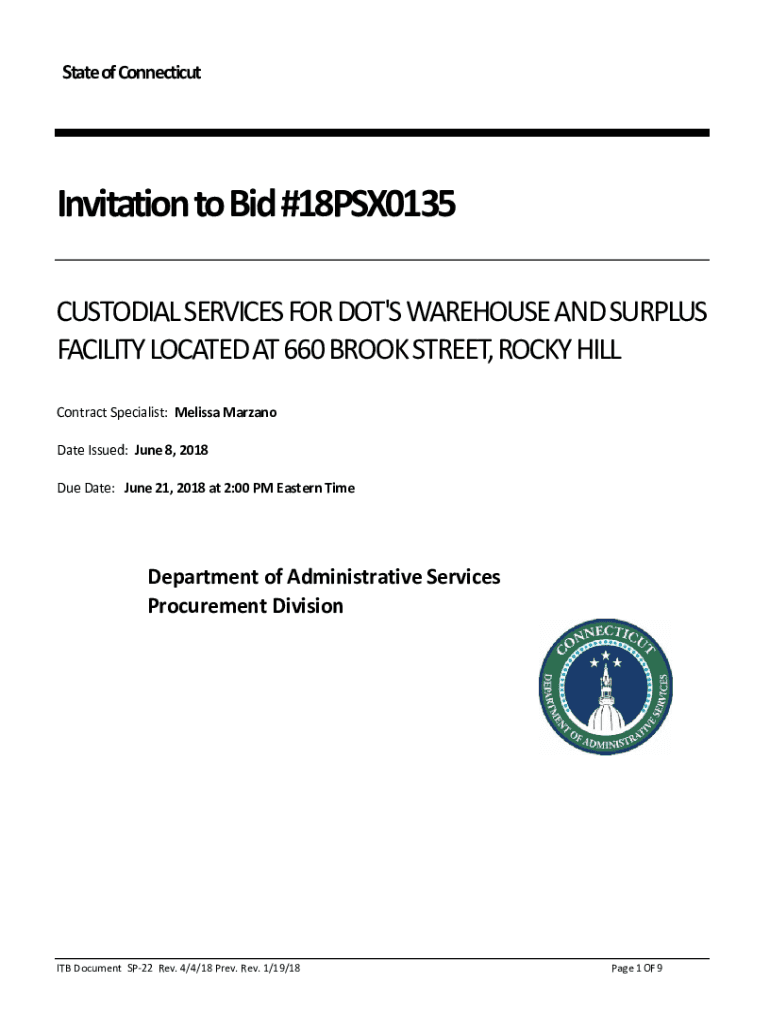 State of Connecticut

Invitation to Bid #18PSX0135

CUSTODIAL SERVICES FOR DOT'S WAREHOUSE AND SURPLUS FACILITY LOCATED AT 660 BROOK STREET, ROCKY HILL

Contract Specialist: Melissa Marzano

Date Issued: June 8, 2018

Due Date: June 21, 2018 at 2:00 PM Eastern Time

Department of Administrative Services
Procurement Division

CONNECTICUT
DEPARTMENT OF ADMINISTRATIVE SERVICES

ITB Document SP-22 Rev. 4/4/18 Prev. Rev. 1/19/18

Page 1 OF 9